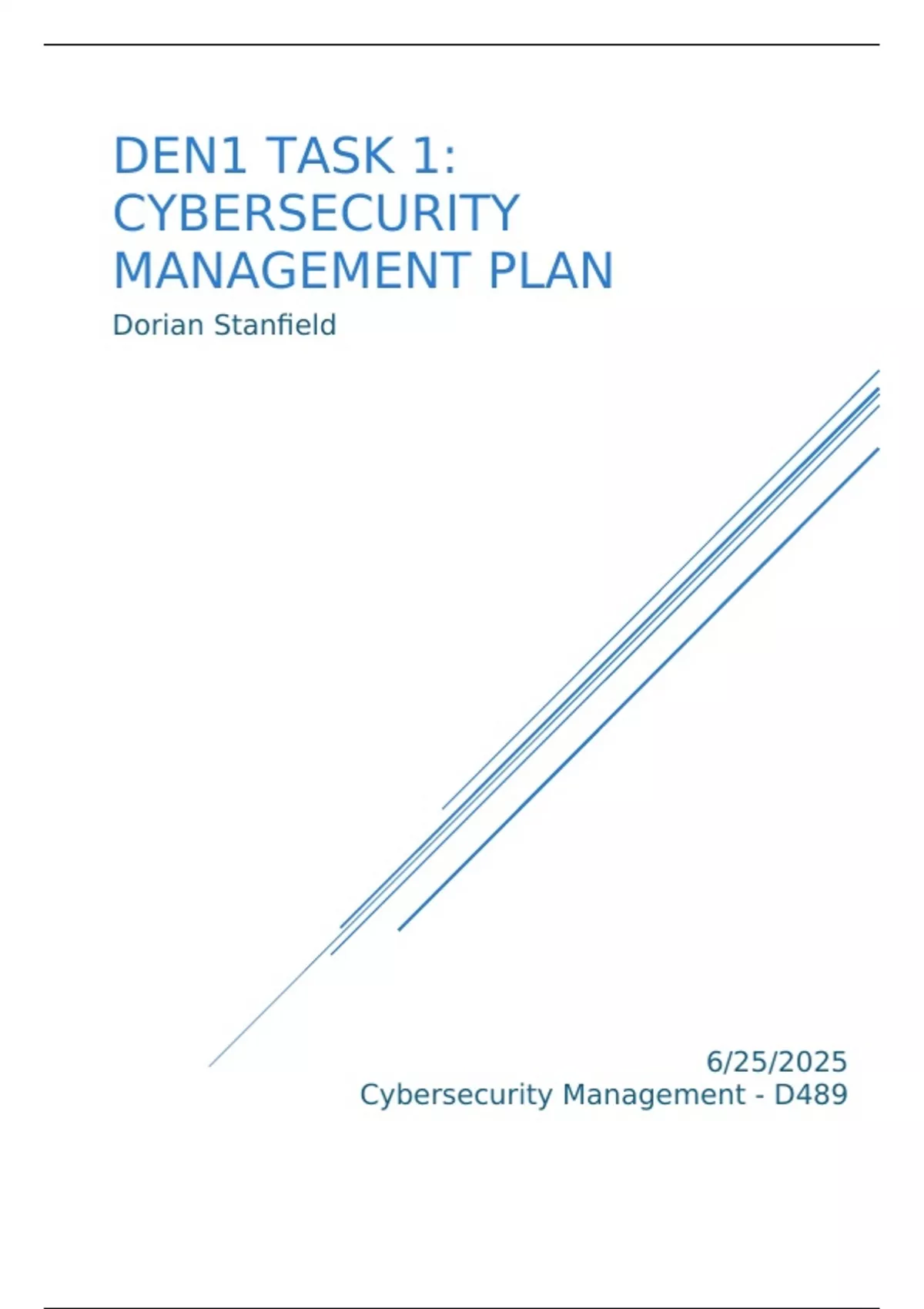 DEN1 TASK 1:
CYBERSECURITY
MANAGEMENT PLAN

Dorian Stanfield

6/25/2025
Cybersecurity Management - D489